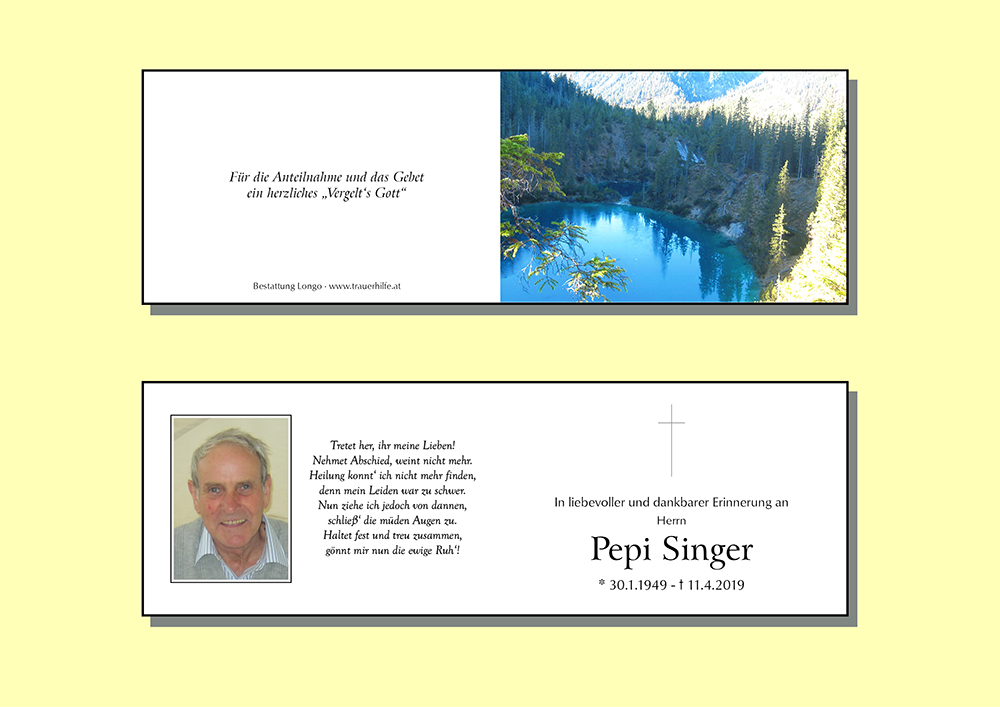 Für die Anteilnahme und das Gebet
ein herzliches „Vergelt's Gott“

Bestattung Longo - www.trauerhilfe.at

Tretet her, ihr meine Lieben!
Nehmet Abschied, weint nicht mehr.
Heilung konnt' ich nicht mehr finden,
denn mein Leiden war zu schwer.
Nun ziehe ich jedoch von dannen,
schließ' die müden Augen zu.
Haltet fest und treu zusammen,
gönnt mir nun die ewige Ruh'!

In liebevoller und dankbarer Erinnerung an
Herrn

Pepi Singer

* 30.1.1949 - † 11.4.2019